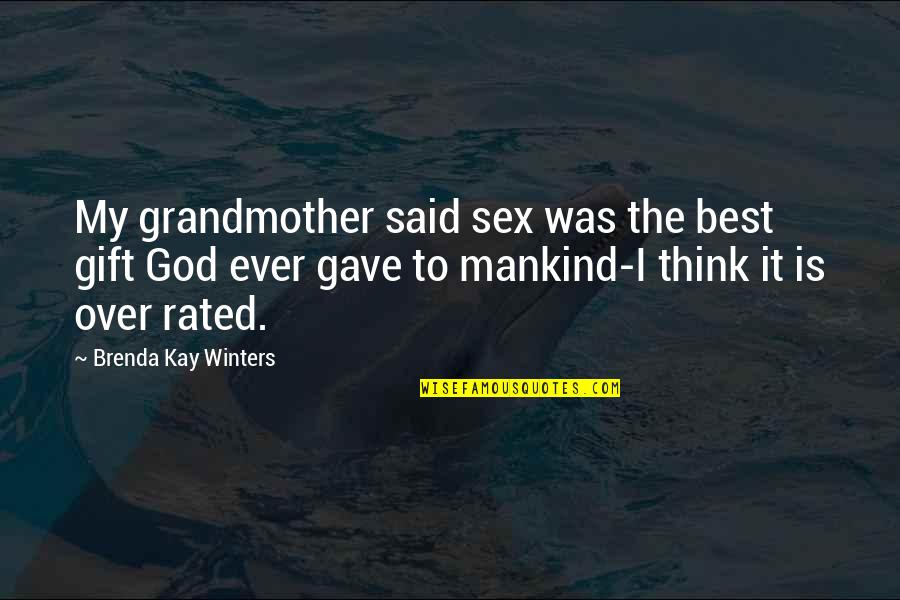 My grandmother said sex was the best gift God ever gave to mankind-I think it is over rated.

~ Brenda Kay Winters

WISEFAMOUSQUOTES.COM